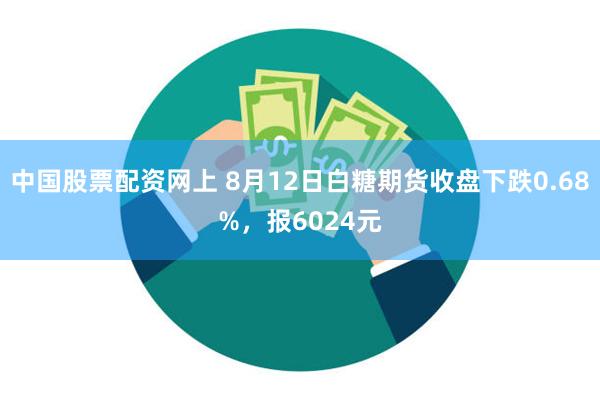 中国股票配资网上 8月12日白糖期货收盘下跌0.68%，报6024元